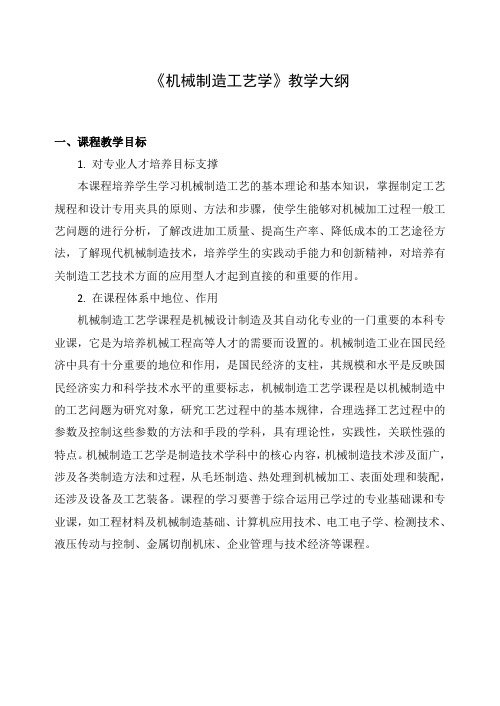 《机械制造工艺学》教学大纲

一、课程教学目标

1. 对专业人才培养目标支撑

本课程培养学生学习机械制造工艺的基本理论和基本知识，掌握制定工艺规程和设计专用夹具的原则、方法和步骤，使学生能够对机械加工过程一般工艺问题的进行分析，了解改进加工质量、提高生产率、降低成本的工艺途径方法，了解现代机械制造技术，培养学生的实践动手能力和创新精神，对培养有关制造工艺技术方面的应用型人才起到直接的和重要的作用。

2. 在课程体系中地位、作用

机械制造工艺学课程是机械设计制造及其自动化专业的一门重要的本科专业课，它是为培养机械工程高等人才的需要而设置的。机械制造工业在国民经济中具有十分重要的地位和作用，是国民经济的支柱，其规模和水平是反映国民经济实力和科学技术水平的重要标志，机械制造工艺学课程是以机械制造中的工艺问题为研究对象，研究工艺过程中的基本规律，合理选择工艺过程中的参数及控制这些参数的方法和手段的学科，具有理论性，实践性，关联性强的特点。机械制造工艺学是制造技术学科中的核心内容，机械制造技术涉及面广，涉及各类制造方法和过程，从毛坯制造、热处理到机械加工、表面处理和装配，还涉及设备及工艺装备。课程的学习要善于综合运用已学过的专业基础课和专业课，如工程材料及机械制造基础、计算机应用技术、电工电子学、检测技术、液压传动与控制、金属切削机床、企业管理与技术经济等课程。